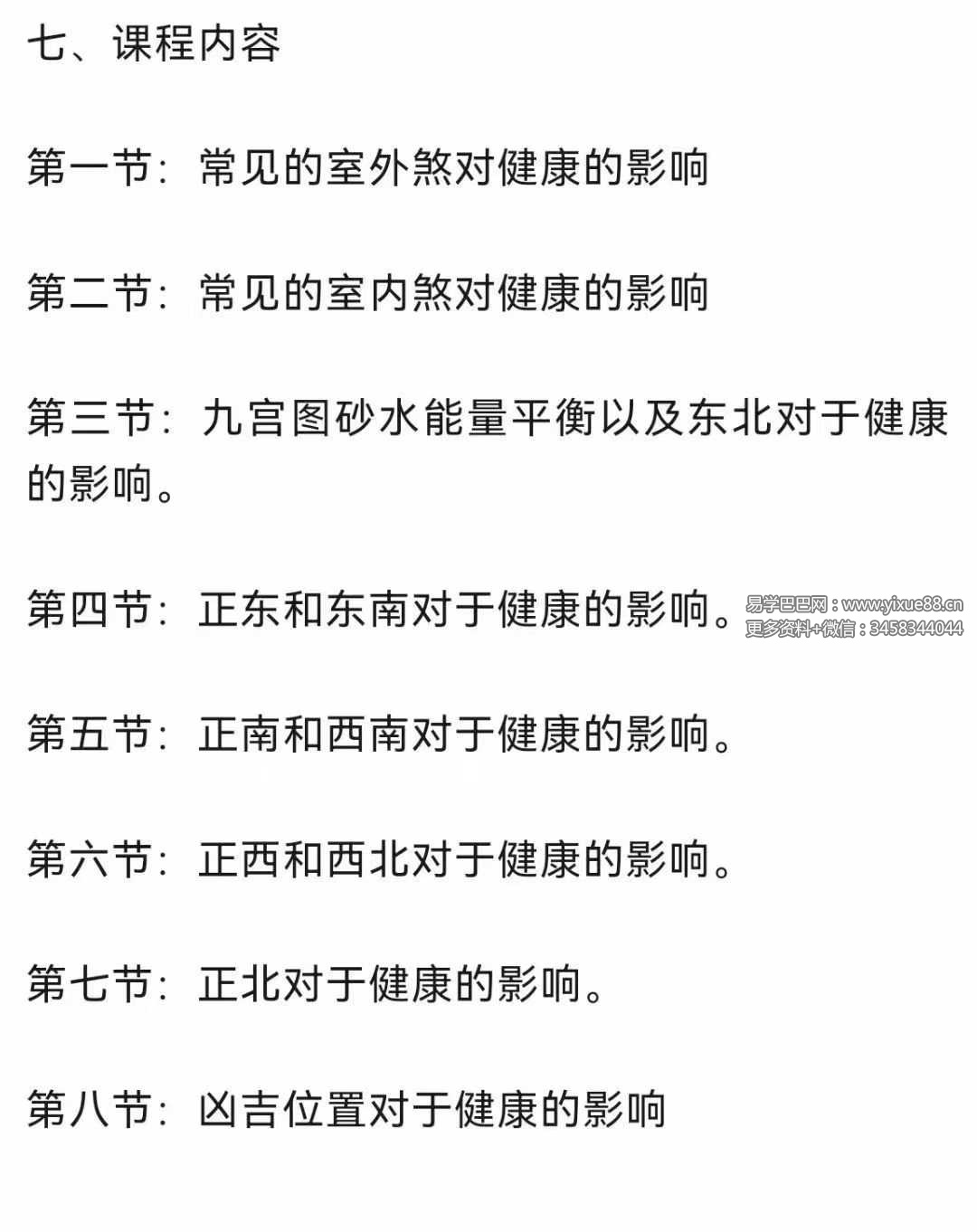 七、课程内容

第一节：常见的室外煞对健康的影响

第二节：常见的室内煞对健康的影响

第三节：九宫图砂水能量平衡以及东北对于健康的影响。

第四节：正东和东南对于健康的影响。

易学巴巴网：www.yixue88.cn
更多资料+微信：3458344044

第五节：正南和西南对于健康的影响。

第六节：正西和西北对于健康的影响。

第七节：正北对于健康的影响。

第八节：凶吉位置对于健康的影响